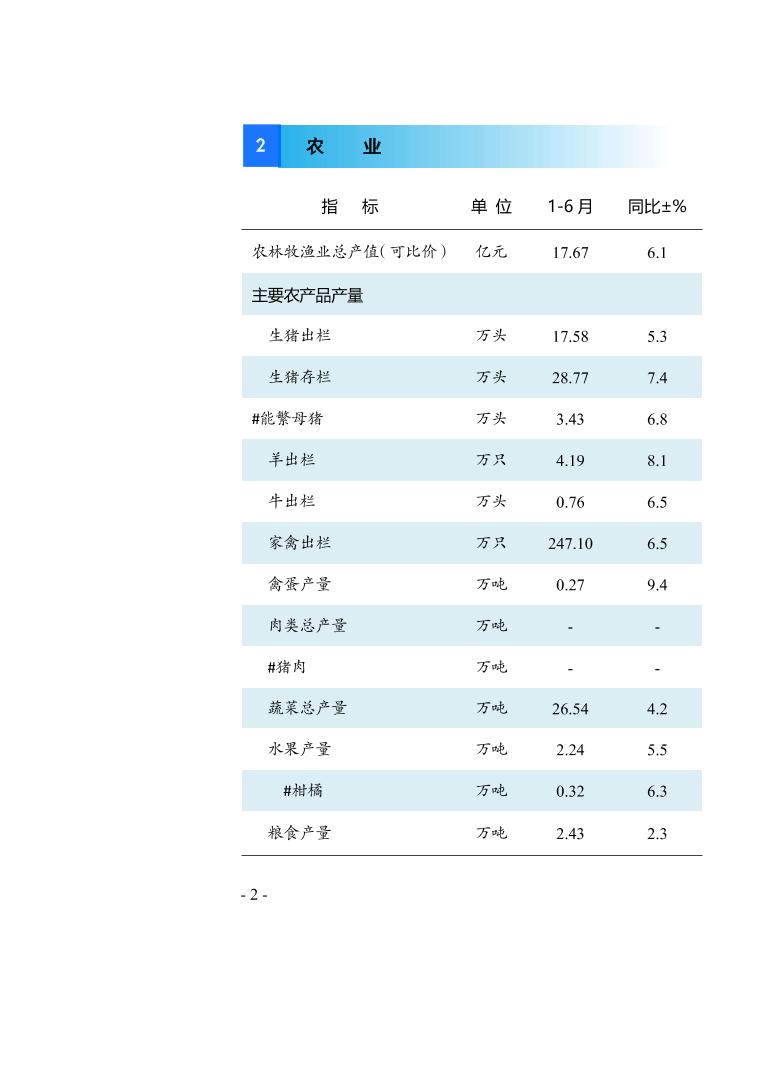 2 农 业

| 指 标 | 单 位 | 1-6月 | 同比±% |
|---|---|---|---|
| 农林牧渔业总产值(可比价) | 亿元 | 17.67 | 6.1 |
| 主要农产品产量 | | | |
| 生猪出栏 | 万头 | 17.58 | 5.3 |
| 生猪存栏 | 万头 | 28.77 | 7.4 |
| #能繁母猪 | 万头 | 3.43 | 6.8 |
| 羊出栏 | 万只 | 4.19 | 8.1 |
| 牛出栏 | 万头 | 0.76 | 6.5 |
| 家禽出栏 | 万只 | 247.10 | 6.5 |
| 禽蛋产量 | 万吨 | 0.27 | 9.4 |
| 肉类总产量 | 万吨 | - | - |
| #猪肉 | 万吨 | - | - |
| 蔬菜总产量 | 万吨 | 26.54 | 4.2 |
| 水果产量 | 万吨 | 2.24 | 5.5 |
| #柑橘 | 万吨 | 0.32 | 6.3 |
| 粮食产量 | 万吨 | 2.43 | 2.3 |

- 2 -